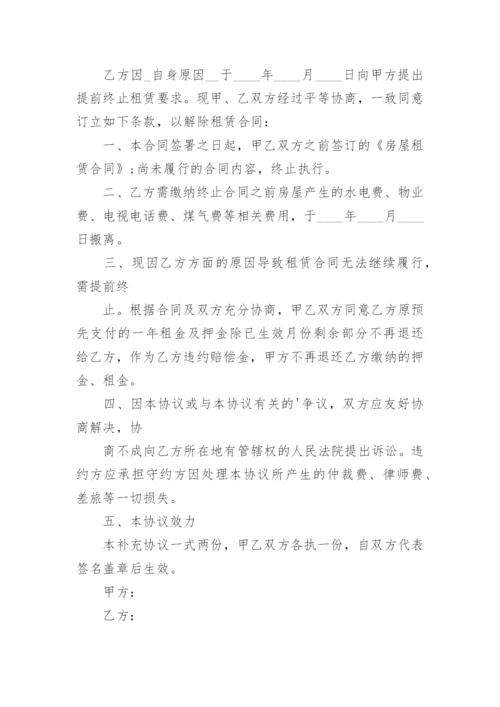 乙方因_自身原因__于____年____月____日向甲方提出提前终止租赁要求。现甲、乙双方经过平等协商，一致同意订立如下条款，以解除租赁合同：

一、本合同签署之日起，甲乙双方之前签订的《房屋租赁合同》；尚未履行的合同内容，终止执行。

二、乙方需缴纳终止合同之前房屋产生的水电费、物业费、电视电话费、煤气费等相关费用，于____年____月____日搬离。

三、现因乙方方面的原因导致租赁合同无法继续履行，需提前终

止。根据合同及双方充分协商，甲乙双方同意乙方原预先支付的一年租金及押金除已生效月份剩余部分不再退还给乙方，作为乙方违约赔偿金，甲方不再退还乙方缴纳的押金、租金。

四、因本协议或与本协议有关的'争议，双方应友好协商解决，协

商不成向乙方所在地有管辖权的人民法院提出诉讼。违约方应承担守约方因处理本协议所产生的仲裁费、律师费、差旅等一切损失。

五、本协议效力

本补充协议一式两份，甲乙双方各执一份，自双方代表签名盖章后生效。

甲方：

乙方：